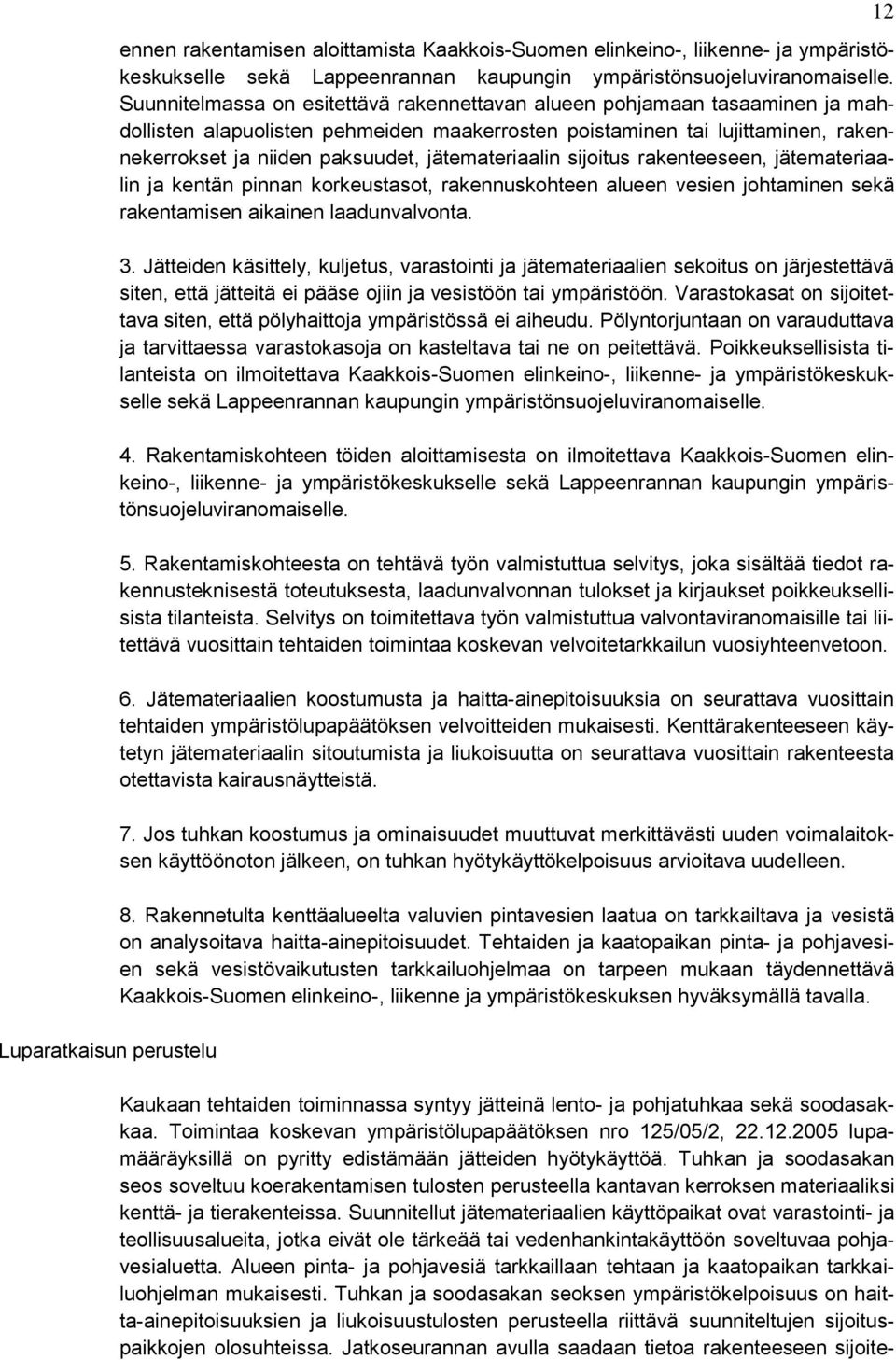 12

ennen rakentamisen aloittamista Kaakkois-Suomen elinkeino-, liikenne- ja ympäristökeskukselle sekä Lappeenrannan kaupungin ympäristönsuojeluviranomaiselle. Suunnitelmassa on esitettävä rakennettavan alueen pohjamaan tasaaminen ja mahdollisten alapuolisten pehmeiden maakerrosten poistaminen tai lujittaminen, rakennekerrokset ja niiden paksuudet, jätemateriaalin sijoitus rakenteeseen, jätemateriaalin ja kentän pinnan korkeustasot, rakennuskohteen alueen vesien johtaminen sekä rakentamisen aikainen laadunvalvonta.

3. Jätteiden käsittely, kuljetus, varastointi ja jätemateriaalien sekoitus on järjestettävä siten, että jätteitä ei pääse ojiin ja vesistöön tai ympäristöön. Varastokasat on sijoitettava siten, että pölyhaittoja ympäristössä ei aiheudu. Pölyntorjuntaan on varauduttava ja tarvittaessa varastokasoja on kasteltava tai ne on peitettävä. Poikkeuksellisista tilanteista on ilmoitettava Kaakkois-Suomen elinkeino-, liikenne- ja ympäristökeskukselle sekä Lappeenrannan kaupungin ympäristönsuojeluviranomaiselle.

4. Rakentamiskohteen töiden aloittamisesta on ilmoitettava Kaakkois-Suomen elinkeino-, liikenne- ja ympäristökeskukselle sekä Lappeenrannan kaupungin ympäristönsuojeluviranomaiselle.

5. Rakentamiskohteesta on tehtävä työn valmistuttua selvitys, joka sisältää tiedot rakennusteknisestä toteutuksesta, laadunvalvonnan tulokset ja kirjaukset poikkeuksellisista tilanteista. Selvitys on toimitettava työn valmistuttua valvontaviranomaisille tai liitettävä vuosittain tehtaiden toimintaa koskevan velvoitetarkkailun vuosiyhteenvetoon.

6. Jätemateriaalien koostumusta ja haitta-ainepitoisuuksia on seurattava vuosittain tehtaiden ympäristölupapäätöksen velvoitteiden mukaisesti. Kenttärakenteeseen käytetyn jätemateriaalin sitoutumista ja liukoisuutta on seurattava vuosittain rakenteesta otettavista kairausnäytteistä.

7. Jos tuhkan koostumus ja ominaisuudet muuttuvat merkittävästi uuden voimalaitoksen käyttöönoton jälkeen, on tuhkan hyötykäyttökelpoisuus arvioitava uudelleen.

8. Rakennetulta kenttäalueelta valuvien pintavesien laatua on tarkkailtava ja vesistä on analysoitava haitta-ainepitoisuudet. Tehtaiden ja kaatopaikan pinta- ja pohjavesien sekä vesistövaikutusten tarkkailuohjelmaa on tarpeen mukaan täydennettävä Kaakkois-Suomen elinkeino-, liikenne ja ympäristökeskuksen hyväksymällä tavalla.

Luparatkaisun perustelu

Kaukaan tehtaiden toiminnassa syntyy jätteinä lento- ja pohjatuhkaa sekä soodasakkaa. Toimintaa koskevan ympäristölupapäätöksen nro 125/05/2, 22.12.2005 lupamääräyksillä on pyritty edistämään jätteiden hyötykäyttöä. Tuhkan ja soodasakan seos soveltuu koerakentamisen tulosten perusteella kantavan kerroksen materiaaliksi kenttä- ja tierakenteissa. Suunnitellut jätemateriaalien käyttöpaikat ovat varastointi- ja teollisuusalueita, jotka eivät ole tärkeää tai vedenhankintakäyttöön soveltuvaa pohjavesialuetta. Alueen pinta- ja pohjavesiä tarkkaillaan tehtaan ja kaatopaikan tarkkailuohjelman mukaisesti. Tuhkan ja soodasakan seoksen ympäristökelpoisuus on haitta-ainepitoisuuksien ja liukoisuustulosten perusteella riittävä suunniteltujen sijoituspaikkojen olosuhteissa. Jatkoseurannan avulla saadaan tietoa rakenteeseen sijoite-